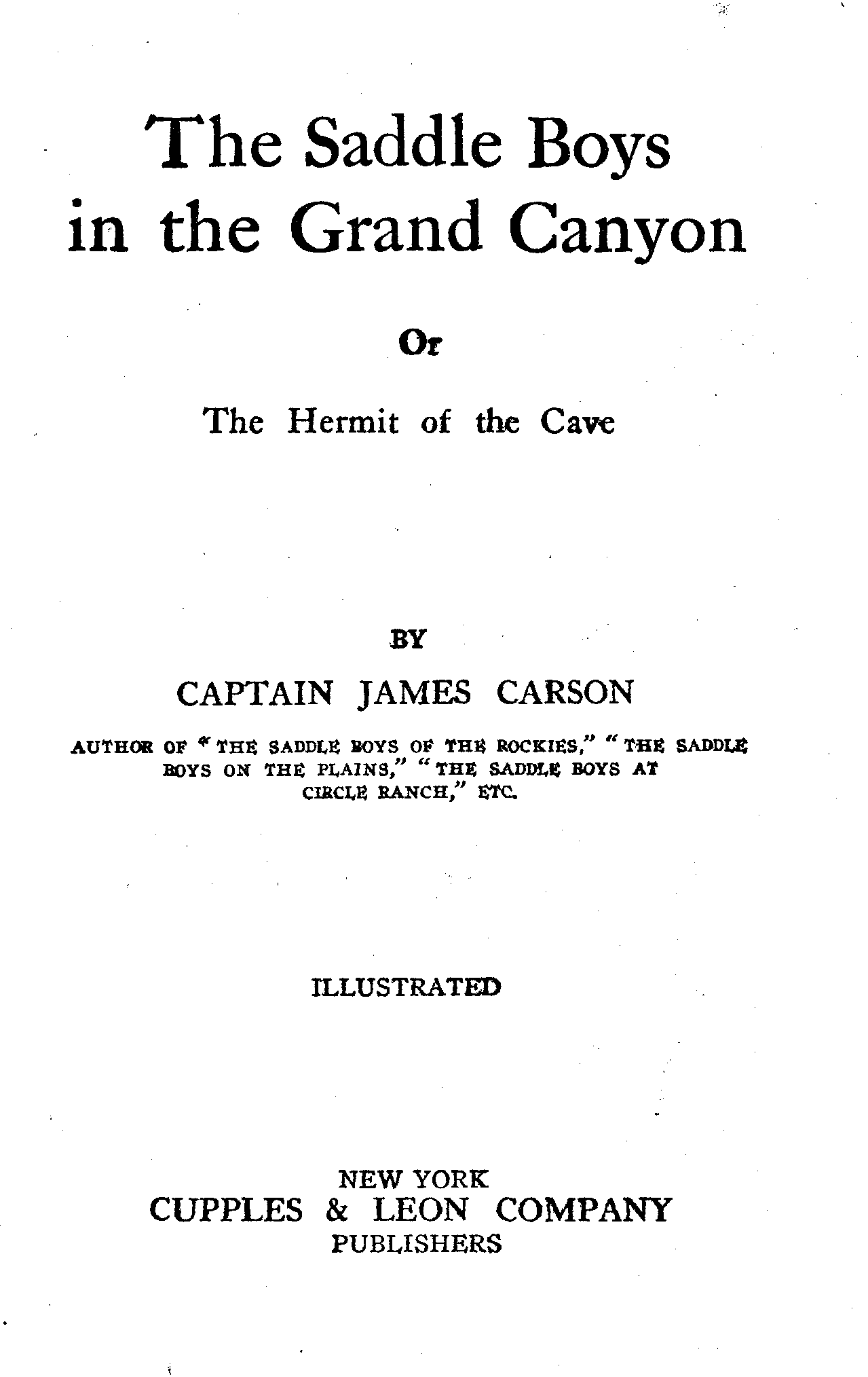 The Saddle Boys in the Grand Canyon

Or

The Hermit of the Cave

BY

CAPTAIN JAMES CARSON

AUTHOR OF "THE SADDLE BOYS OF THE ROCKIES," "THE SADDLE BOYS ON THE PLAINS," "THE SADDLE BOYS AT CIRCLE RANCH," ETC.

ILLUSTRATED

NEW YORK
CUPPLES & LEON COMPANY
PUBLISHERS